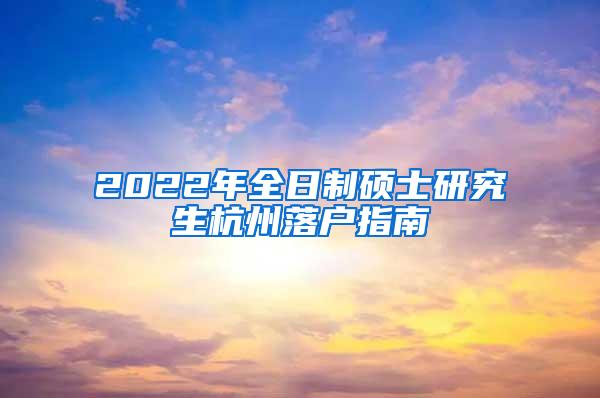 2022年全日制硕士研究生杭州落户指南